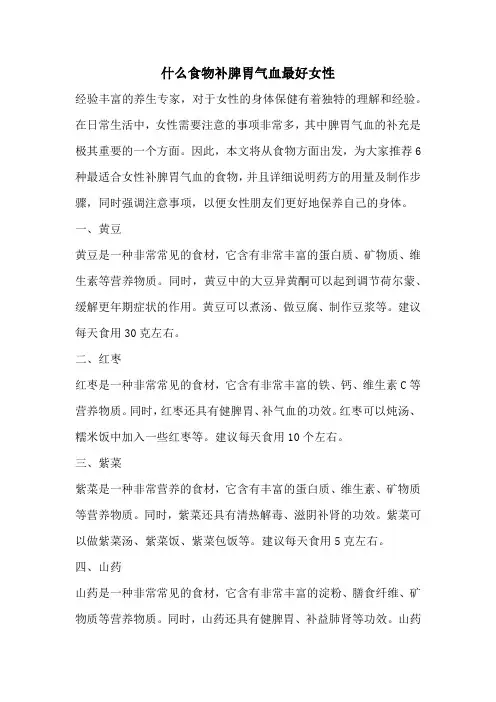 什么食物补脾胃气血最好女性

经验丰富的养生专家，对于女性的身体保健有着独特的理解和经验。在日常生活中，女性需要注意的事项非常多，其中脾胃气血的补充是极其重要的一个方面。因此，本文将从食物方面出发，为大家推荐6种最适合女性补脾胃气血的食物，并且详细说明药方的用量及制作步骤，同时强调注意事项，以便女性朋友们更好地保养自己的身体。

一、黄豆

黄豆是一种非常常见的食材，它含有非常丰富的蛋白质、矿物质、维生素等营养物质。同时，黄豆中的大豆异黄酮可以起到调节荷尔蒙、缓解更年期症状的作用。黄豆可以煮汤、做豆腐、制作豆浆等。建议每天食用30克左右。

二、红枣

红枣是一种非常常见的食材，它含有非常丰富的铁、钙、维生素C等营养物质。同时，红枣还具有健脾胃、补气血的功效。红枣可以炖汤、糯米饭中加入一些红枣等。建议每天食用10个左右。

三、紫菜

紫菜是一种非常营养的食材，它含有丰富的蛋白质、维生素、矿物质等营养物质。同时，紫菜还具有清热解毒、滋阴补肾的功效。紫菜可以做紫菜汤、紫菜饭、紫菜包饭等。建议每天食用5克左右。

四、山药

山药是一种非常常见的食材，它含有非常丰富的淀粉、膳食纤维、矿物质等营养物质。同时，山药还具有健脾胃、补益肺肾等功效。山药